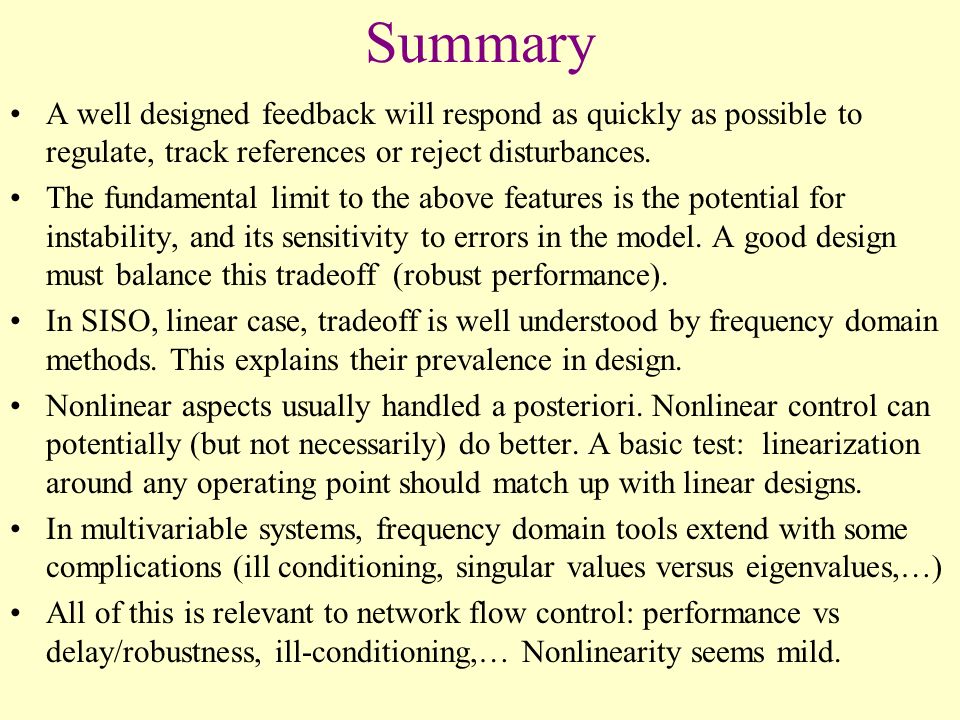 Summary

• A well designed feedback will respond as quickly as possible to regulate, track references or reject disturbances.

• The fundamental limit to the above features is the potential for instability, and its sensitivity to errors in the model. A good design must balance this tradeoff (robust performance).

• In SISO, linear case, tradeoff is well understood by frequency domain methods. This explains their prevalence in design.

• Nonlinear aspects usually handled a posteriori. Nonlinear control can potentially (but not necessarily) do better. A basic test: linearization around any operating point should match up with linear designs.

• In multivariable systems, frequency domain tools extend with some complications (ill conditioning, singular values versus eigenvalues,…)

• All of this is relevant to network flow control: performance vs delay/robustness, ill-conditioning,… Nonlinearity seems mild.